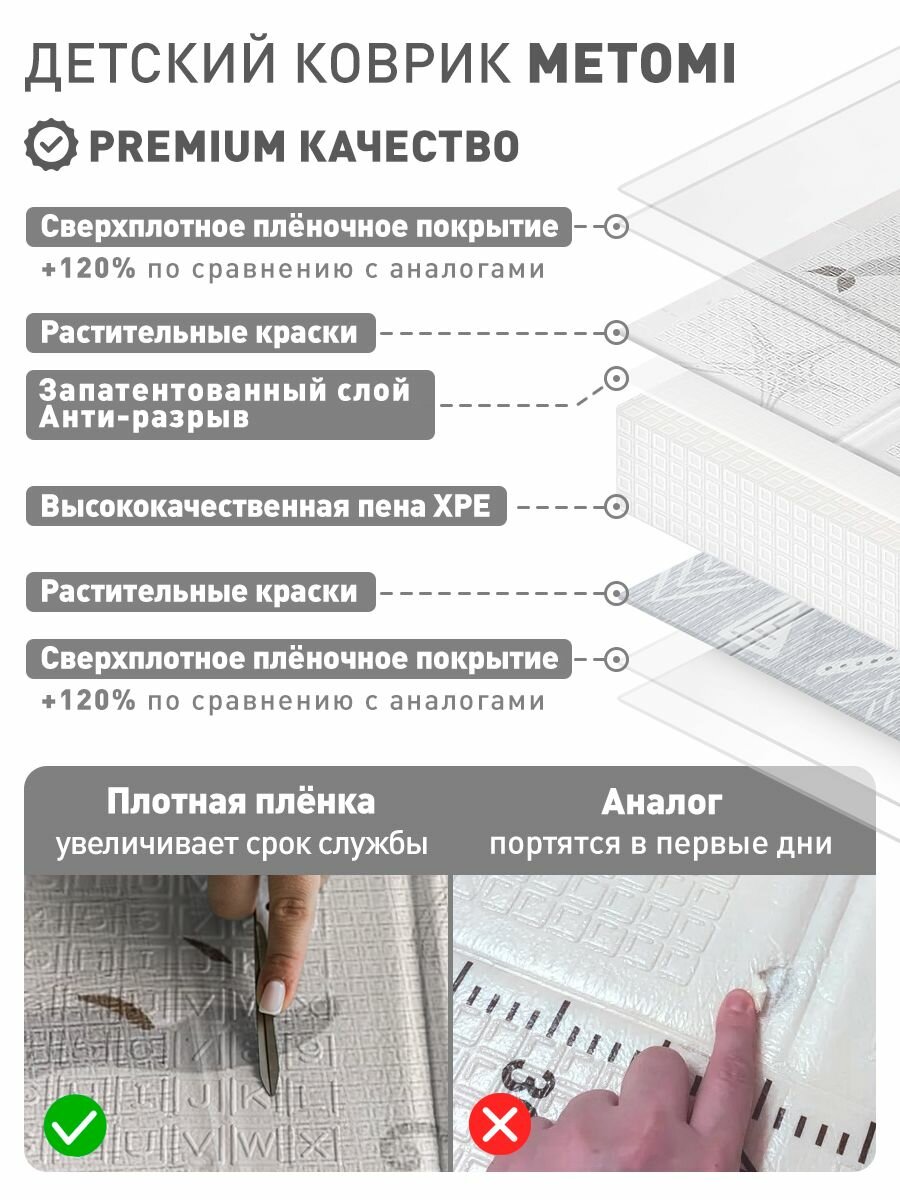 ДЕТСКИЙ КОВРИК METOMI

PREMIUM КАЧЕСТВО

Сверхплотное плёночное покрытие
+120% по сравнению с аналогами

Растительные краски

Запатентованный слой
Анти-разрыв

Высококачественная пена XPE

Растительные краски

Сверхплотное плёночное покрытие
+120% по сравнению с аналогами

Плотная плёнка
увеличивает срок службы

Аналог
портятся в первые дни